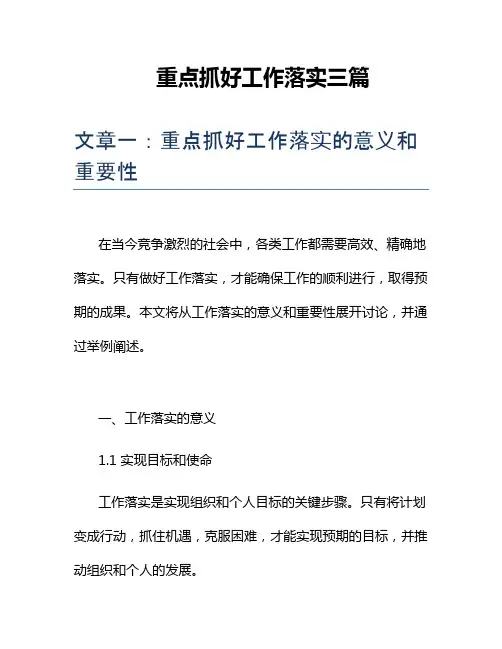 重点抓好工作落实三篇

文章一：重点抓好工作落实的意义和重要性

在当今竞争激烈的社会中，各类工作都需要高效、精确地落实。只有做好工作落实，才能确保工作的顺利进行，取得预期的成果。本文将从工作落实的意义和重要性展开讨论，并通过举例阐述。

一、工作落实的意义

1.1 实现目标和使命

工作落实是实现组织和个人目标的关键步骤。只有将计划变成行动，抓住机遇，克服困难，才能实现预期的目标，并推动组织和个人的发展。